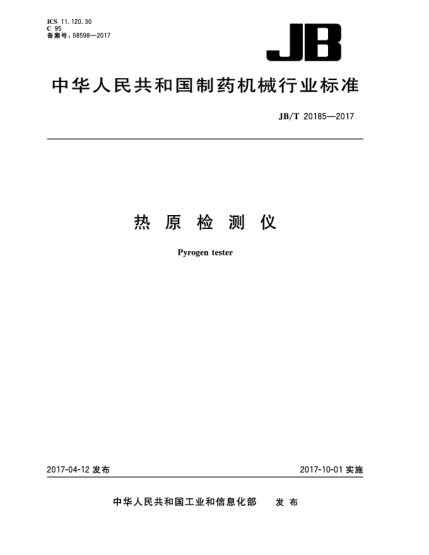 ICS 11.120.30
C 95
备案号：58598—2017

JB

中华人民共和国制药机械行业标准

JB/T 20185—2017

热 原 检 测 仪

Pyrogen tester

2017-04-12 发布

2017-10-01 实施

中华人民共和国工业和信息化部 发 布